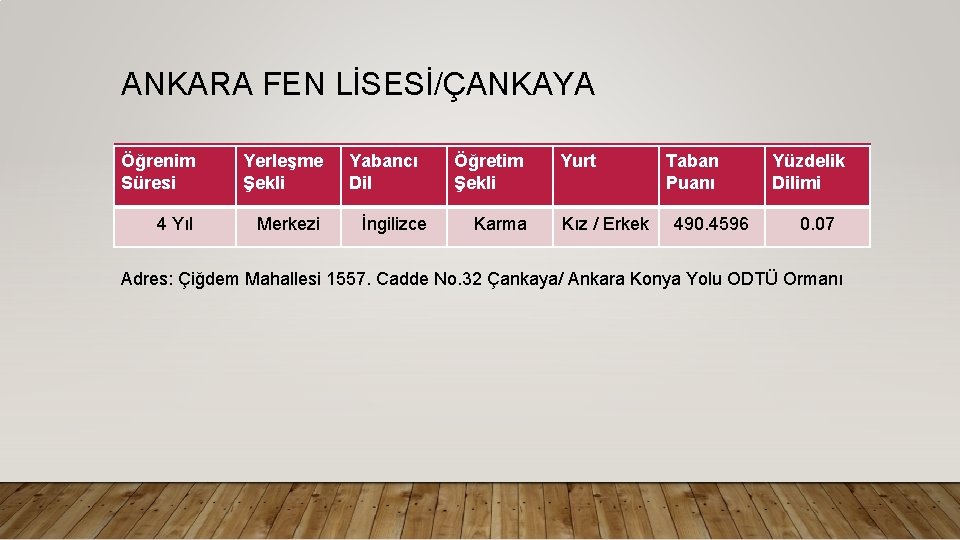 ANKARA FEN LİSESİ/ÇANKAYA

| Öğrenim Süresi | Yerleşme Şekli | Yabancı Dil | Öğretim Şekli | Yurt | Taban Puanı | Yüzdelik Dilimi |
|---|---|---|---|---|---|---|
| 4 Yıl | Merkezi | İngilizce | Karma | Kız / Erkek | 490.4596 | 0.07 |

Adres: Çiğdem Mahallesi 1557. Cadde No.32 Çankaya/ Ankara Konya Yolu ODTÜ Ormanı